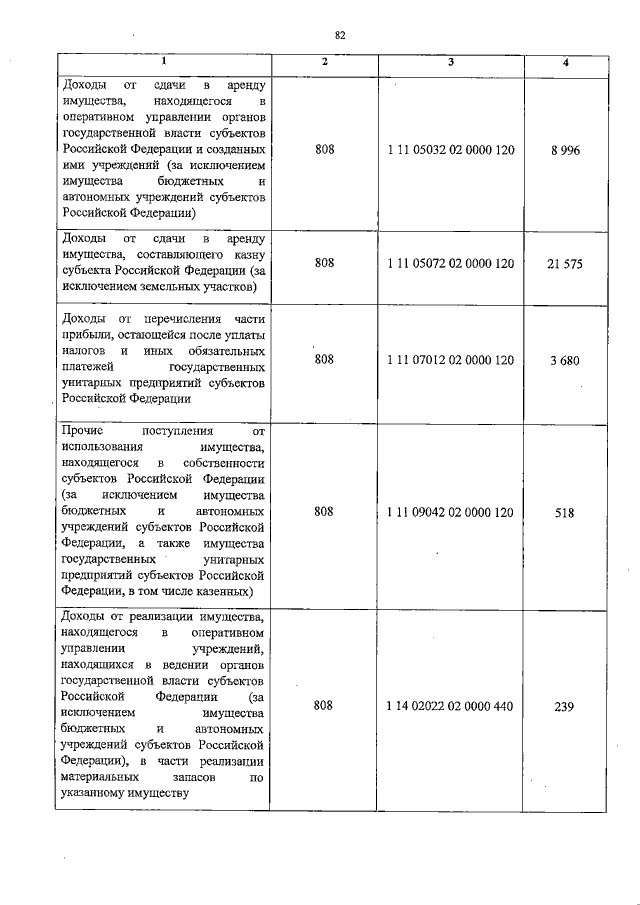 82

| 1 | 2 | 3 | 4 |
|---|---|---|---|
| Доходы от сдачи в аренду имущества, находящегося в оперативном управлении органов государственной власти субъектов Российской Федерации и созданных ими учреждений (за исключением имущества бюджетных и автономных учреждений субъектов Российской Федерации) | 808 | 1 11 05032 02 0000 120 | 8 996 |
| Доходы от сдачи в аренду имущества, составляющего казну субъекта Российской Федерации (за исключением земельных участков) | 808 | 1 11 05072 02 0000 120 | 21 575 |
| Доходы от перечисления части прибыли, остающейся после уплаты налогов и иных обязательных платежей государственных унитарных предприятий субъектов Российской Федерации | 808 | 1 11 07012 02 0000 120 | 3 680 |
| Прочие поступления от использования имущества, находящегося в собственности субъектов Российской Федерации (за исключением имущества бюджетных и автономных учреждений субъектов Российской Федерации, а также имущества государственных унитарных предприятий субъектов Российской Федерации, в том числе казенных) | 808 | 1 11 09042 02 0000 120 | 518 |
| Доходы от реализации имущества, находящегося в оперативном управлении учреждений, находящихся в ведении органов государственной власти субъектов Российской Федерации (за исключением имущества бюджетных и автономных учреждений субъектов Российской Федерации), в части реализации материальных запасов по указанному имуществу | 808 | 1 14 02022 02 0000 440 | 239 |